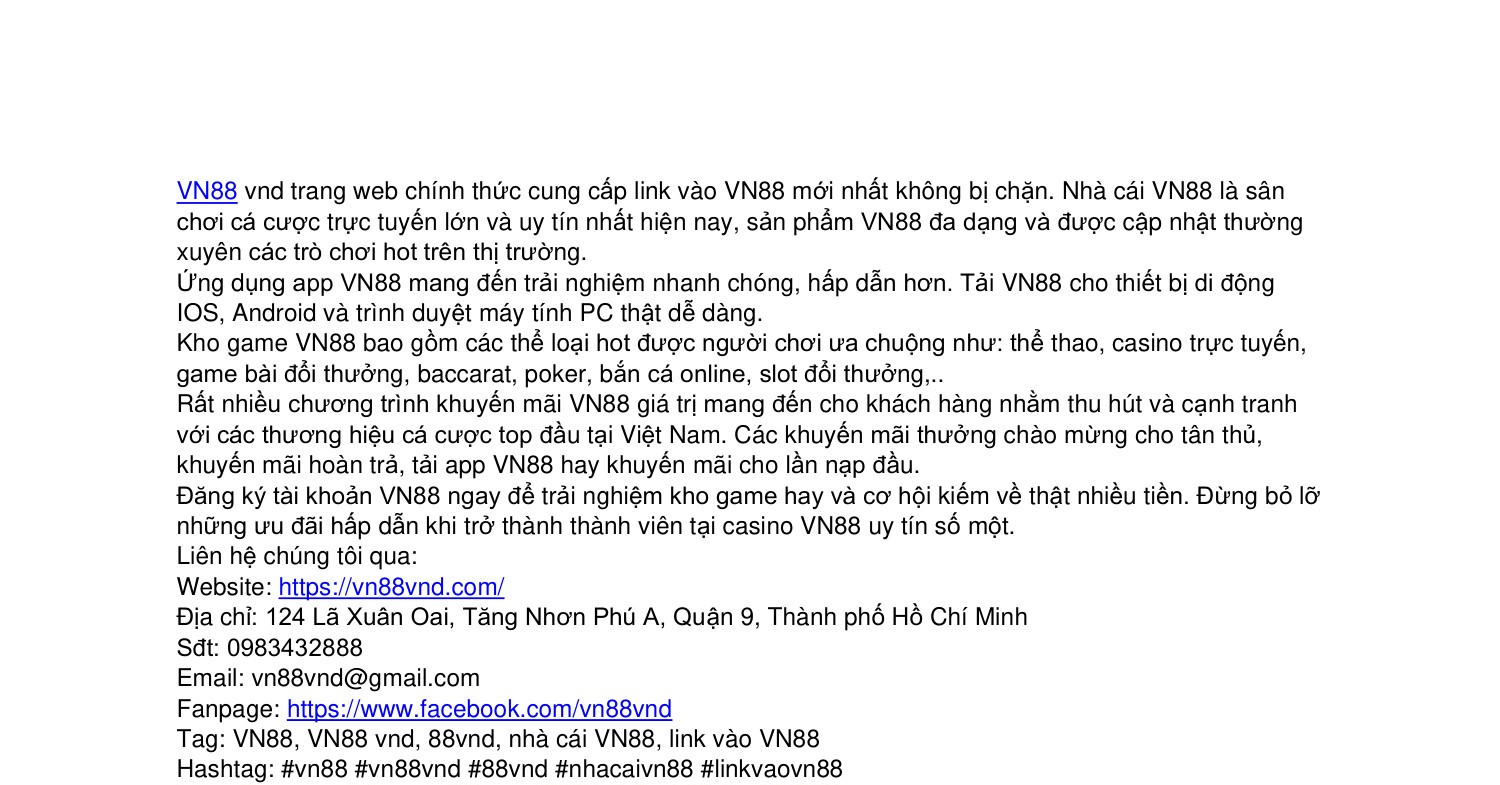 VN88 vnd trang web chính thức cung cấp link vào VN88 mới nhất không bị chặn. Nhà cái VN88 là sân chơi cá cược trực tuyến lớn và uy tín nhất hiện nay, sản phẩm VN88 đa dạng và được cập nhật thường xuyên các trò chơi hot trên thị trường.
Ứng dụng app VN88 mang đến trải nghiệm nhanh chóng, hấp dẫn hơn. Tải VN88 cho thiết bị di động IOS, Android và trình duyệt máy tính PC thật dễ dàng.
Kho game VN88 bao gồm các thể loại hot được người chơi ưa chuộng như: thể thao, casino trực tuyến, game bài đổi thưởng, baccarat, poker, bắn cá online, slot đổi thưởng,..
Rất nhiều chương trình khuyến mãi VN88 giá trị mang đến cho khách hàng nhằm thu hút và cạnh tranh với các thương hiệu cá cược top đầu tại Việt Nam. Các khuyến mãi thưởng chào mừng cho tân thủ, khuyến mãi hoàn trả, tải app VN88 hay khuyến mãi cho lần nạp đầu.
Đăng ký tài khoản VN88 ngay để trải nghiệm kho game hay và cơ hội kiếm về thật nhiều tiền. Đừng bỏ lỡ những ưu đãi hấp dẫn khi trở thành thành viên tại casino VN88 uy tín số một.
Liên hệ chúng tôi qua:
Website: https://vn88vnd.com/
Địa chỉ: 124 Lã Xuân Oai, Tăng Nhơn Phú A, Quận 9, Thành phố Hồ Chí Minh
Sđt: 0983432888
Email: vn88vnd@gmail.com
Fanpage: https://www.facebook.com/vn88vnd
Tag: VN88, VN88 vnd, 88vnd, nhà cái VN88, link vào VN88
Hashtag: #vn88 #vn88vnd #88vnd #nhacaivn88 #linkvaovn88